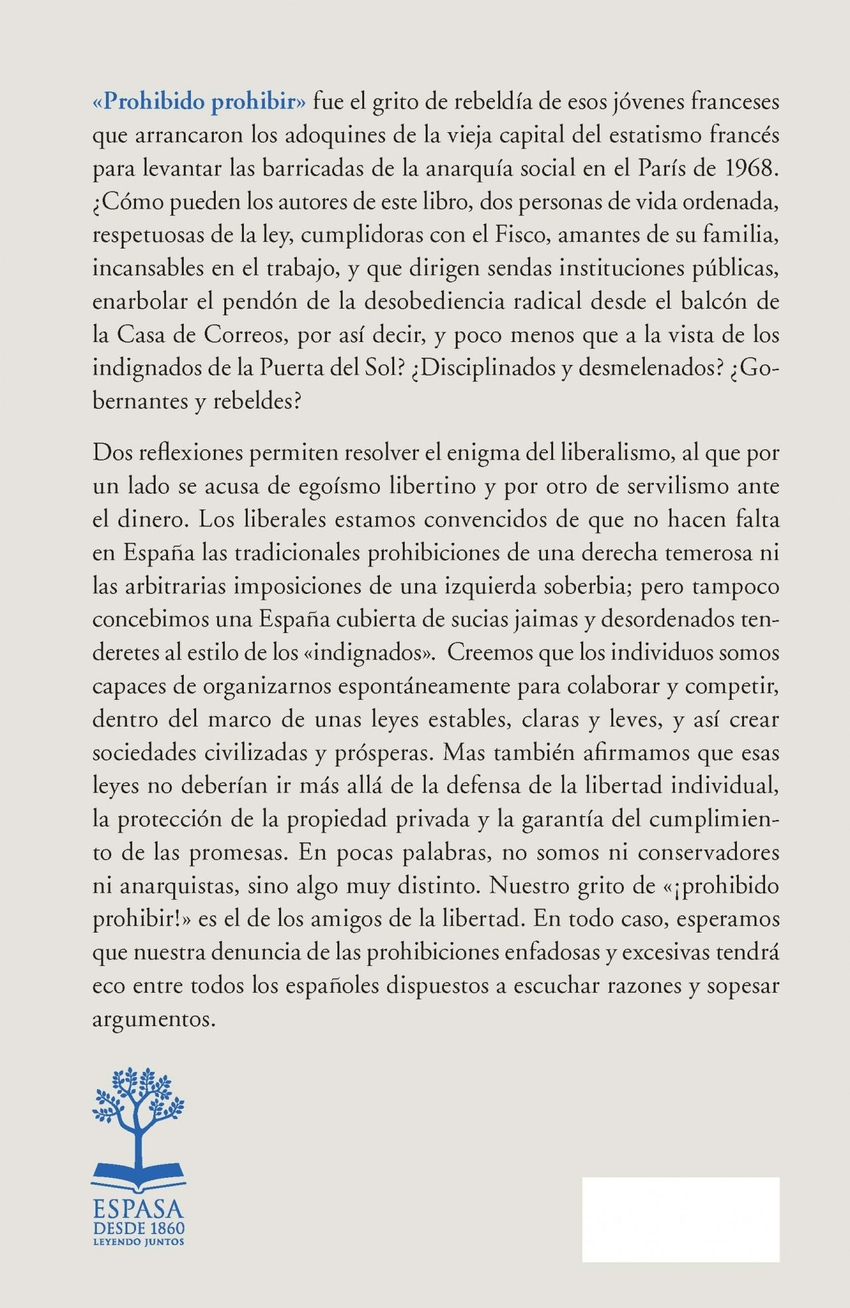 «Prohibido prohibir» fue el grito de rebeldía de esos jóvenes franceses que arrancaron los adoquines de la vieja capital del estatismo francés para levantar las barricadas de la anarquía social en el París de 1968. ¿Cómo pueden los autores de este libro, dos personas de vida ordenada, respetuosas de la ley, cumplidoras con el Fisco, amantes de su familia, incansables en el trabajo, y que dirigen sendas instituciones públicas, enarbolar el pendón de la desobediencia radical desde el balcón de la Casa de Correos, por así decir, y poco menos que a la vista de los indignados de la Puerta del Sol? ¿Disciplinados y desmelenados? ¿Gobernantes y rebeldes?

Dos reflexiones permiten resolver el enigma del liberalismo, al que por un lado se acusa de egoísmo libertino y por otro de servilismo ante el dinero. Los liberales estamos convencidos de que no hacen falta en España las tradicionales prohibiciones de una derecha temerosa ni las arbitrarias imposiciones de una izquierda soberbia; pero tampoco concebimos una España cubierta de sucias jaimas y desordenados tenderetes al estilo de los «indignados». Creemos que los individuos somos capaces de organizarnos espontáneamente para colaborar y competir, dentro del marco de unas leyes estables, claras y leves, y así crear sociedades civilizadas y prósperas. Mas también afirmamos que esas leyes no deberían ir más allá de la defensa de la libertad individual, la protección de la propiedad privada y la garantía del cumplimiento de las promesas. En pocas palabras, no somos ni conservadores ni anarquistas, sino algo muy distinto. Nuestro grito de «¡prohibido prohibir!» es el de los amigos de la libertad. En todo caso, esperamos que nuestra denuncia de las prohibiciones enfadosas y excesivas tendrá eco entre todos los españoles dispuestos a escuchar razones y sopesar argumentos.

ESPASA
DESDE 1860
LEYENDO JUNTOS